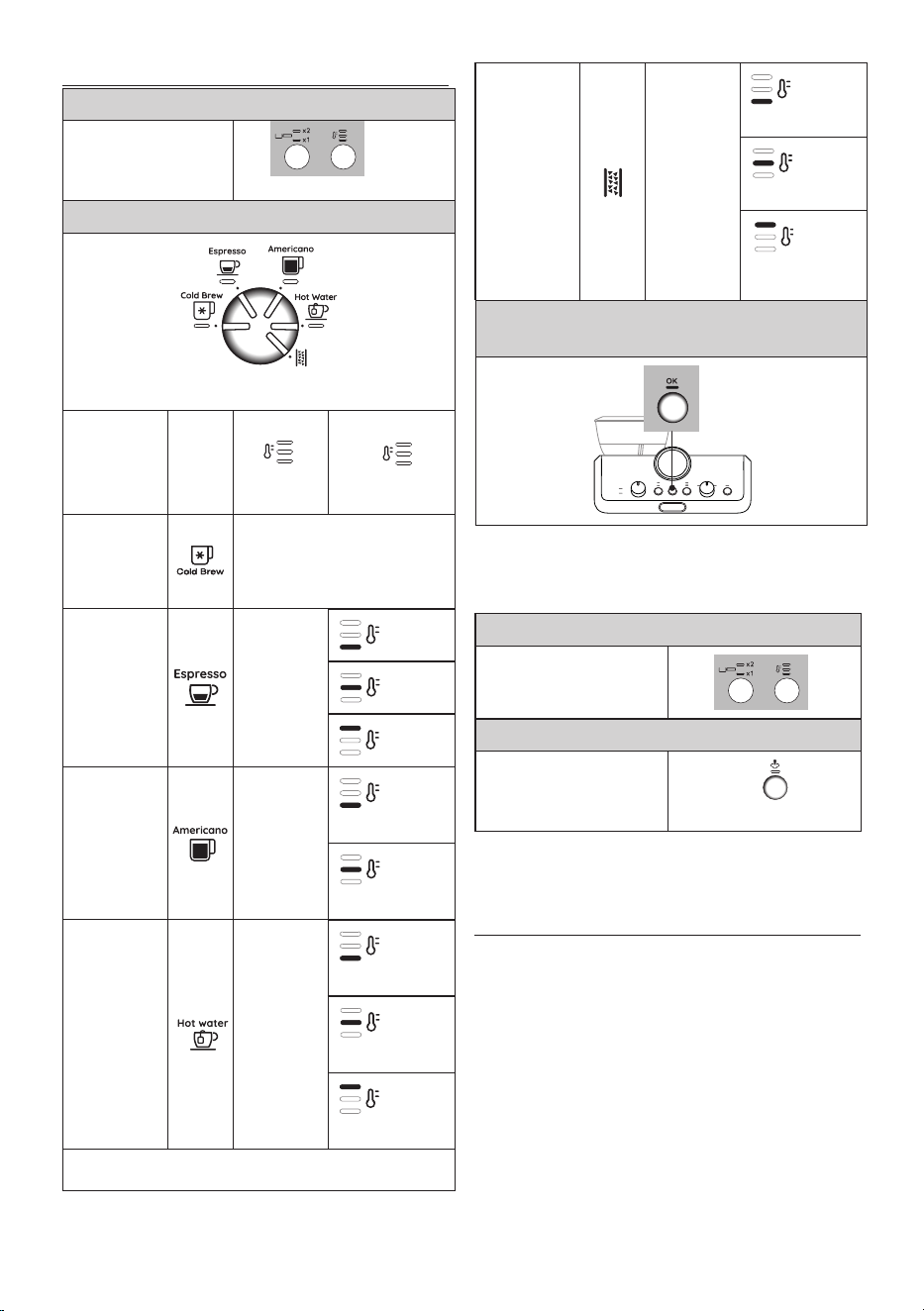 x2
x1

Espresso

Americano

Cold Brew

Hot Water

Cold Brew

Espresso

Americano

Hot water

OK

x2
x1